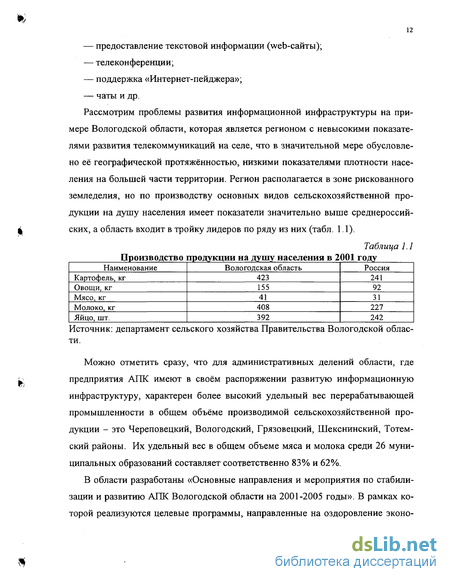 12

— предоставление текстовой информации (web-сайты);

— телеконференции;

— поддержка «Интернет-пейджера»;

— чаты и др.

Рассмотрим проблемы развития информационной инфраструктуры на примере Вологодской области, которая является регионом с невысокими показателями развития телекоммуникаций на селе, что в значительной мере обусловлено её географической протяжённостью, низкими показателями плотности населения на большей части территории. Регион располагается в зоне рискованного земледелия, но по производству основных видов сельскохозяйственной продукции на душу населения имеет показатели значительно выше среднероссийских, а область входит в тройку лидеров по ряду из них (табл. 1.1).

Таблица 1.1

Производство продукции на душу населения в 2001 году

| Наименование | Вологодская область | Россия |
|---|---|---|
| Картофель, кг | 423 | 241 |
| Овощи, кг | 155 | 92 |
| Мясо, кг | 41 | 31 |
| Молоко, кг | 408 | 227 |
| Яйцо, шт. | 392 | 242 |

Источник: департамент сельского хозяйства Правительства Вологодской области.

Можно отметить сразу, что для административных делений области, где предприятия АПК имеют в своём распоряжении развитую информационную инфраструктуру, характерен более высокий удельный вес перерабатывающей промышленности в общем объёме производимой сельскохозяйственной продукции – это Череповецкий, Вологодский, Грязовецкий, Шекснинский, Тотемский районы. Их удельный вес в общем объеме мяса и молока среди 26 муниципальных образований составляет соответственно 83% и 62%.

В области разработаны «Основные направления и мероприятия по стабилизации и развитию АПК Вологодской области на 2001-2005 годы». В рамках которой реализуются целевые программы, направленные на оздоровление эконо-

dsLib.net
библиотека диссертаций